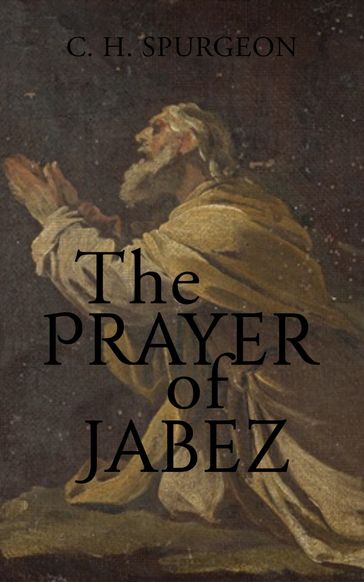 C. H. SPURGEON

The PRAYER of JABEZ